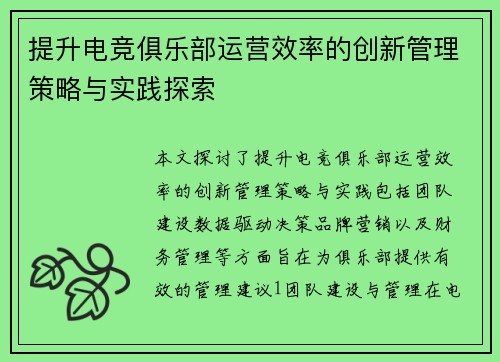 提升电竞俱乐部运营效率的创新管理策略与实践探索

本文探讨了提升电竞俱乐部运营效率的创新管理策略与实践包括团队建设数据驱动决策品牌营销以及财务管理等方面旨在为俱乐部提供有效的管理建议1团队建设与管理在电